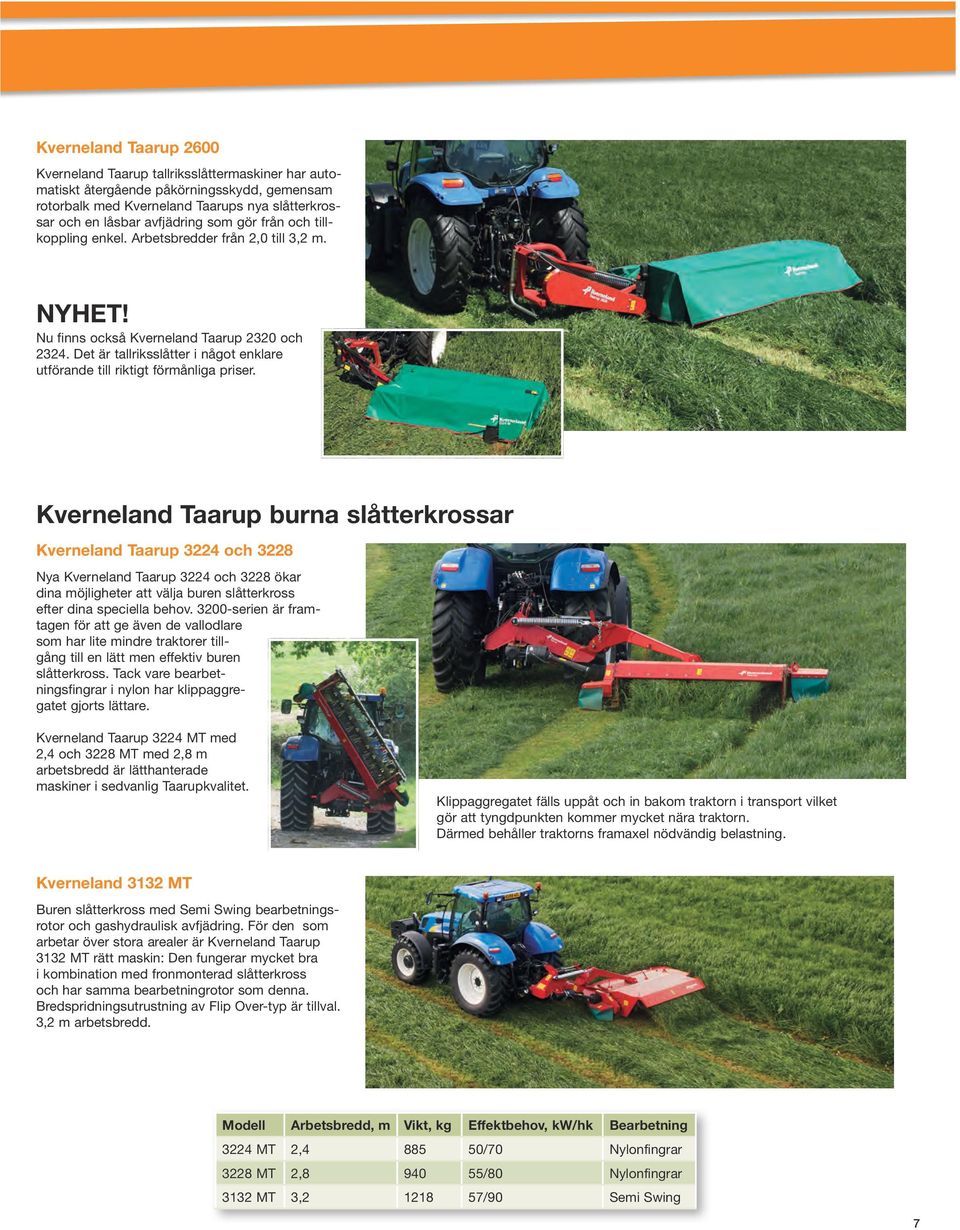 Kverneland Taarup 2600

Kverneland Taarup tallriksslåttermaskiner har automatiskt återgående påkörningsskydd, gemensam rotorbalk med Kverneland Taarups nya slåtterkrossar och en låsbar avfjädring som gör från och tillkoppling enkel. Arbetsbredder från 2,0 till 3,2 m.

NYHET!
Nu finns också Kverneland Taarup 2320 och 2324. Det är tallriksslåtter i något enklare utförande till riktigt förmånliga priser.

Kverneland Taarup burna slåtterkrossar

Kverneland Taarup 3224 och 3228

Nya Kverneland Taarup 3224 och 3228 ökar dina möjligheter att välja buren slåtterkross efter dina speciella behov. 3200-serien är framtagen för att ge även de vallodlare som har lite mindre traktorer tillgång till en lätt men effektiv buren slåtterkross. Tack vare bearbetningsfingrar i nylon har klippaggregatet gjorts lättare.

Kverneland Taarup 3224 MT med 2,4 och 3228 MT med 2,8 m arbetsbredd är lätthanterade maskiner i sedvanlig Taarupkvalitet.

Klippaggregatet fälls uppåt och in bakom traktorn i transport vilket gör att tyngdpunkten kommer mycket nära traktorn. Därmed behåller traktorns framaxel nödvändig belastning.

Kverneland 3132 MT

Buren slåtterkross med Semi Swing bearbetningsrotor och gashydraulisk avfjädring. För den som arbetar över stora arealer är Kverneland Taarup 3132 MT rätt maskin: Den fungerar mycket bra i kombination med fronmonterad slåtterkross och har samma bearbetningrotor som denna. Bredspridningsutrustning av Flip Over-typ är tillval. 3,2 m arbetsbredd.

| Modell | Arbetsbredd, m | Vikt, kg | Effektbehov, kW/hk | Bearbetning |
|---|---|---|---|---|
| 3224 MT | 2,4 | 885 | 50/70 | Nylonfingrar |
| 3228 MT | 2,8 | 940 | 55/80 | Nylonfingrar |
| 3132 MT | 3,2 | 1218 | 57/90 | Semi Swing |

7